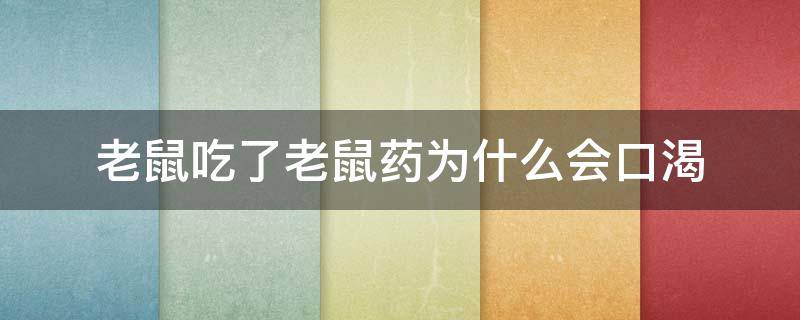 老鼠吃了老鼠药为什么会口渴